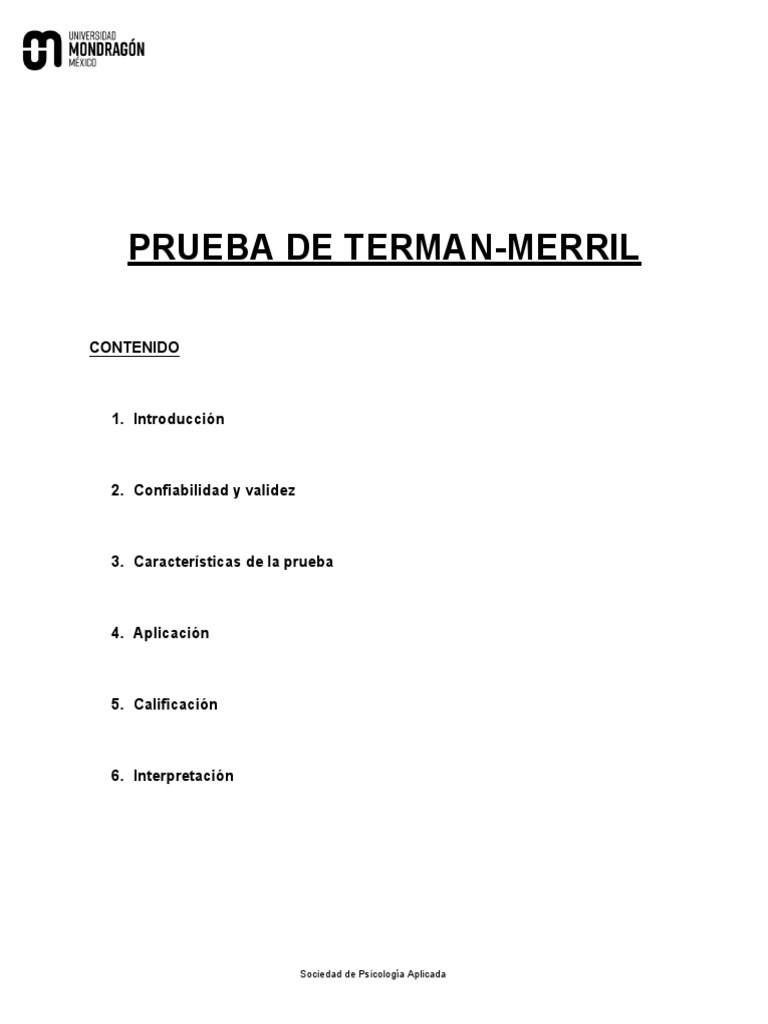 UNIVERSIDAD
MONDRAGÓN
MÉXICO

PRUEBA DE TERMAN-MERRIL

CONTENIDO

1. Introducción

2. Confiabilidad y validez

3. Características de la prueba

4. Aplicación

5. Calificación

6. Interpretación

Sociedad de Psicología Aplicada